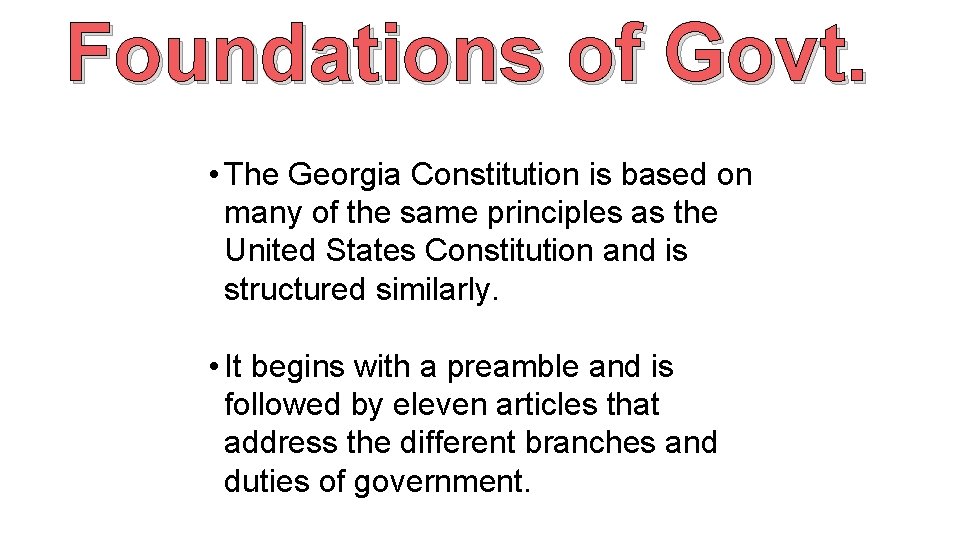 Foundations of Govt.

• The Georgia Constitution is based on many of the same principles as the United States Constitution and is structured similarly.

• It begins with a preamble and is followed by eleven articles that address the different branches and duties of government.